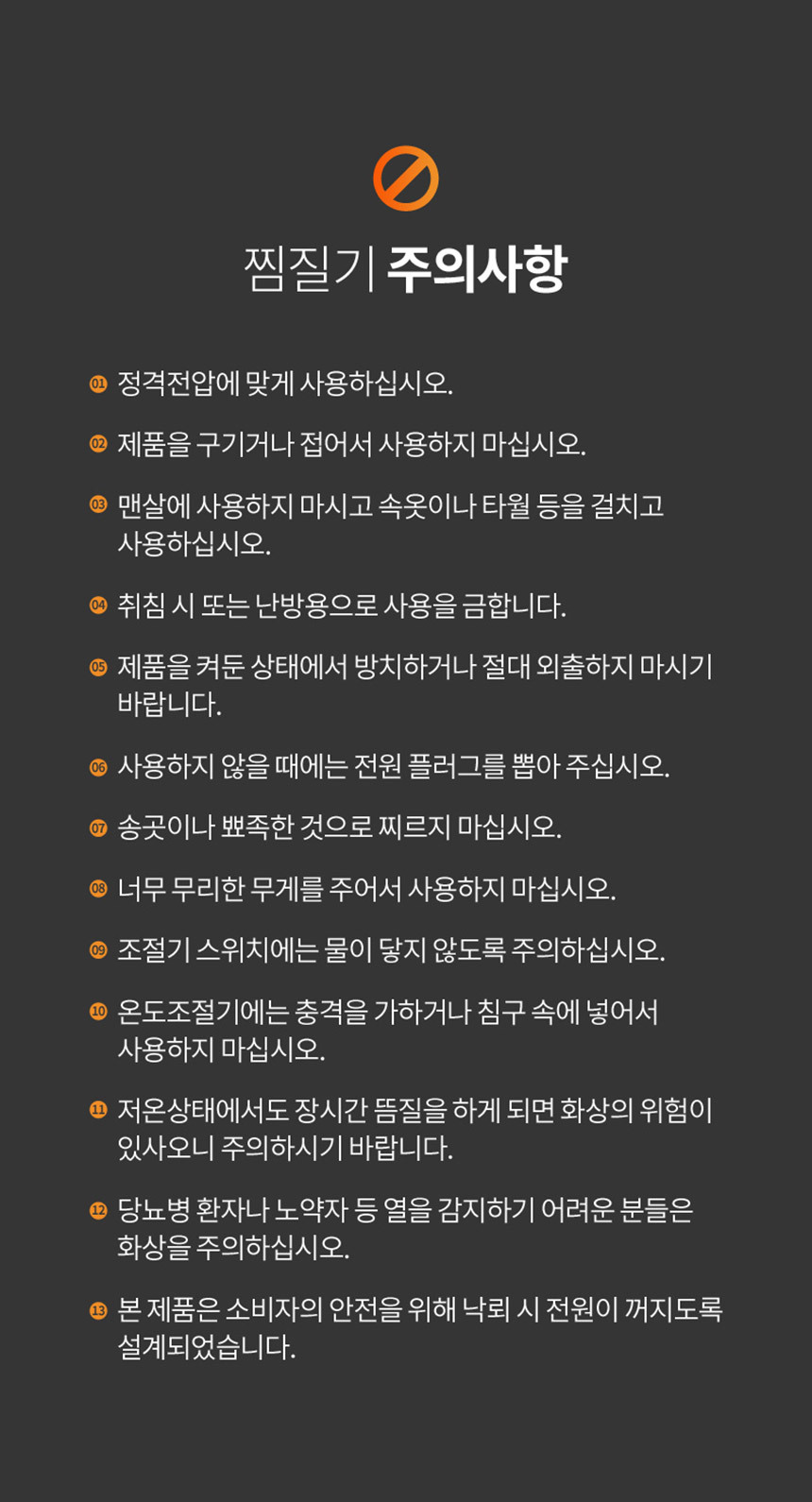 찜질기 주의사항

01 정격전압에 맞게 사용하십시오.

02 제품을 구기거나 접어서 사용하지 마십시오.

03 맨살에 사용하지 마시고 속옷이나 타월 등을 걸치고 사용하십시오.

04 취침 시 또는 난방용으로 사용을 금합니다.

05 제품을 켜둔 상태에서 방치하거나 절대 외출하지 마시기 바랍니다.

06 사용하지 않을 때에는 전원 플러그를 뽑아 주십시오.

07 송곳이나 뾰족한 것으로 찌르지 마십시오.

08 너무 무리한 무게를 주어서 사용하지 마십시오.

09 조절기 스위치에는 물이 닿지 않도록 주의하십시오.

10 온도조절기에는 충격을 가하거나 침구 속에 넣어서 사용하지 마십시오.

11 저온상태에서도 장시간 뜸질을 하게 되면 화상의 위험이 있사오니 주의하시기 바랍니다.

12 당뇨병 환자나 노약자 등 열을 감지하기 어려운 분들은 화상을 주의하십시오.

13 본 제품은 소비자의 안전을 위해 낙뢰 시 전원이 꺼지도록 설계되었습니다.